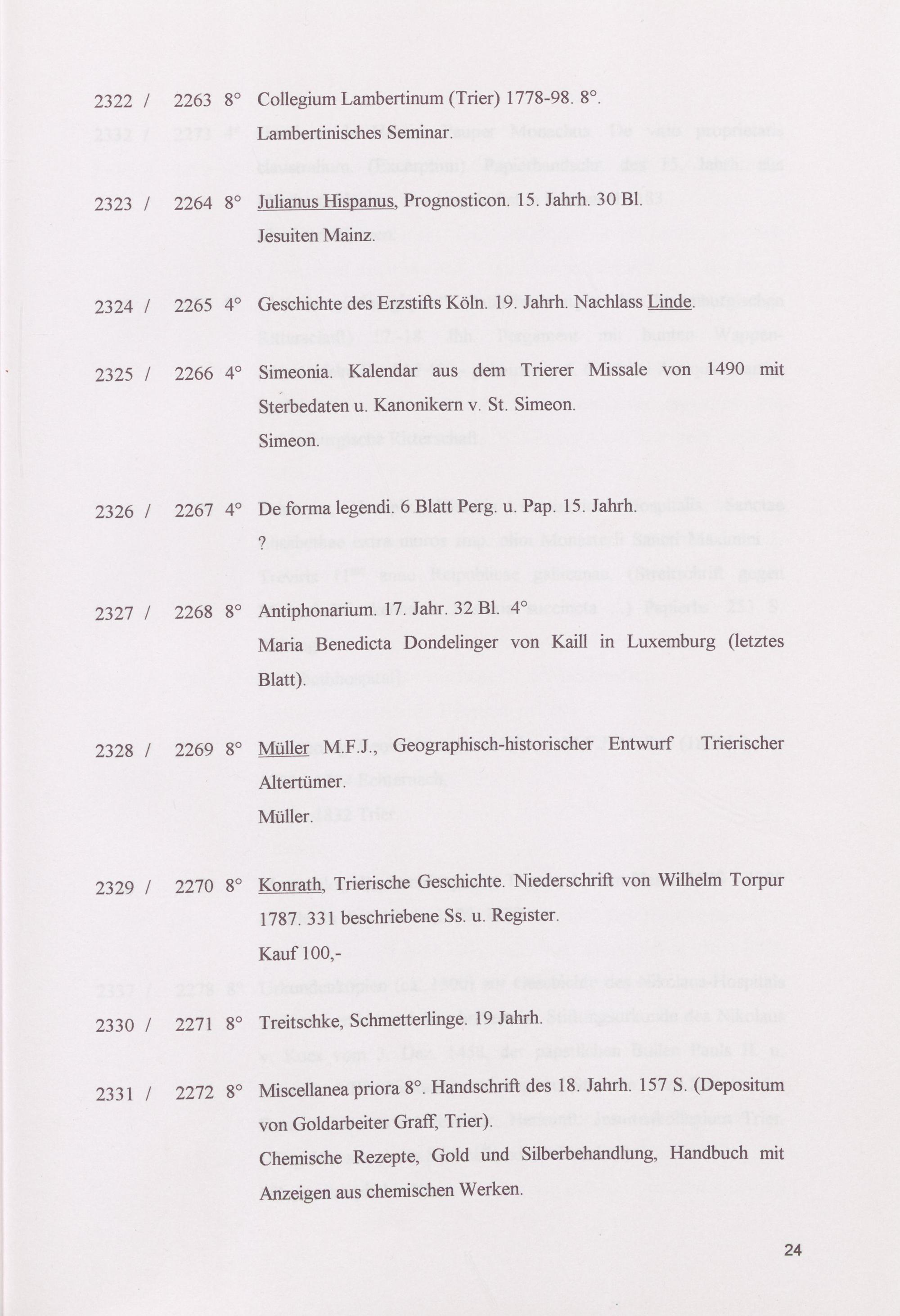 2322 / 2263 8° Collegium Lambertinum (Trier) 1778-98. 8°.
Lambertinisches Seminar.

2323 / 2264 8° Julianus Hispanus, Prognosticon. 15. Jahrh. 30 Bl.
Jesuiten Mainz.

2324 / 2265 4° Geschichte des Erzstifts Köln. 19. Jahrh. Nachlass Linde.

2325 / 2266 4° Simeonia. Kalendar aus dem Trierer Missale von 1490 mit Sterbedaten u. Kanonikern v. St. Simeon.
Simeon.

2326 / 2267 4° De forma legendi. 6 Blatt Perg. u. Pap. 15. Jahrh.
?

2327 / 2268 8° Antiphonarium. 17. Jahr. 32 Bl. 4°
Maria Benedicta Dondelinger von Kaill in Luxemburg (letztes Blatt).

2328 / 2269 8° Müller M.F.J., Geographisch-historischer Entwurf Trierischer Altertümer.
Müller.

2329 / 2270 8° Konrath, Trierische Geschichte. Niederschrift von Wilhelm Torpur 1787. 331 beschriebene Ss. u. Register.
Kauf 100,-

2330 / 2271 8° Treitschke, Schmetterlinge. 19 Jahrh.

2331 / 2272 8° Miscellanea priora 8°. Handschrift des 18. Jahrh. 157 S. (Depositum von Goldarbeiter Graff, Trier).
Chemische Rezepte, Gold und Silberbehandlung, Handbuch mit Anzeigen aus chemischen Werken.

24